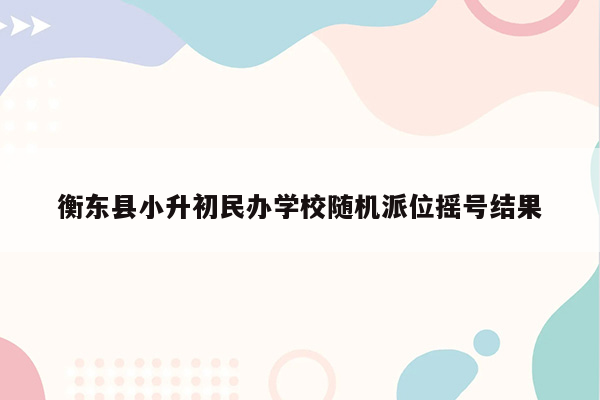 衡东县小升初民办学校随机派位摇号结果